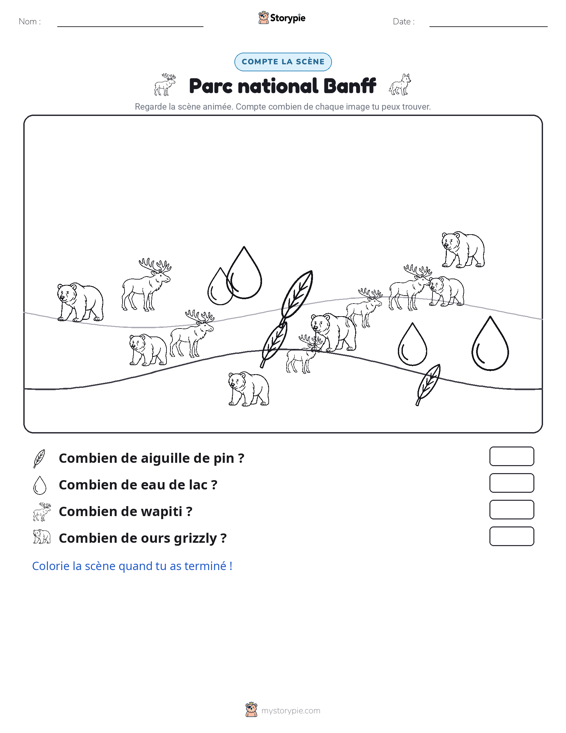 Nom : ____ Storypie Date : ____

COMPTE LA SCÈNE

Parc national Banff

Regarde la scène animée. Compte combien de chaque image tu peux trouver.

Combien de aiguille de pin ?

Combien de eau de lac ?

Combien de wapiti ?

Combien de ours grizzly ?

Colorie la scène quand tu as terminé !

mystorypie.com